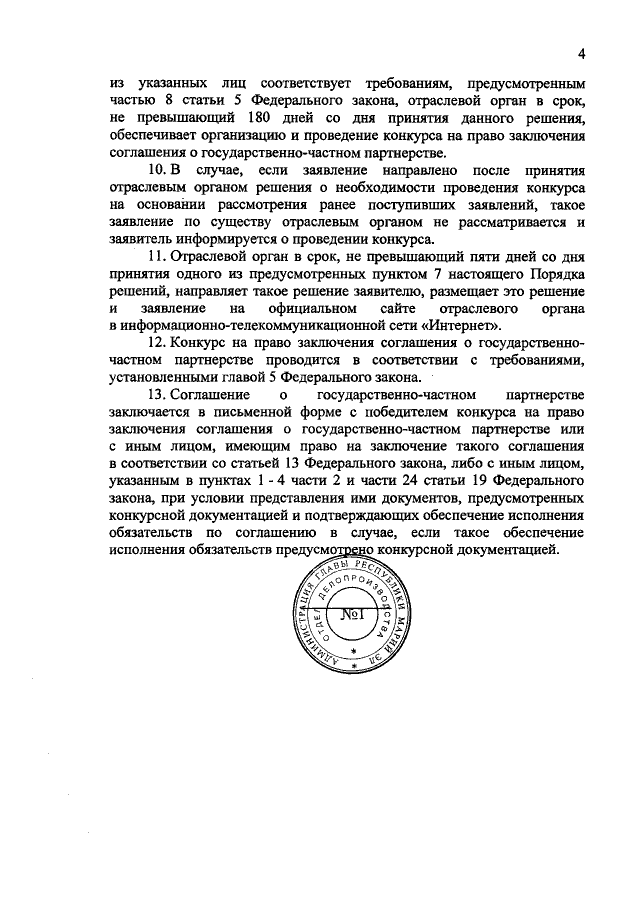 4

из указанных лиц соответствует требованиям, предусмотренным частью 8 статьи 5 Федерального закона, отраслевой орган в срок, не превышающий 180 дней со дня принятия данного решения, обеспечивает организацию и проведение конкурса на право заключения соглашения о государственно-частном партнерстве.

10. В случае, если заявление направлено после принятия отраслевым органом решения о необходимости проведения конкурса на основании рассмотрения ранее поступивших заявлений, такое заявление по существу отраслевым органом не рассматривается и заявитель информируется о проведении конкурса.

11. Отраслевой орган в срок, не превышающий пяти дней со дня принятия одного из предусмотренных пунктом 7 настоящего Порядка решений, направляет такое решение заявителю, размещает это решение и заявление на официальном сайте отраслевого органа в информационно-телекоммуникационной сети «Интернет».

12. Конкурс на право заключения соглашения о государственно-частном партнерстве проводится в соответствии с требованиями, установленными главой 5 Федерального закона.

13. Соглашение о государственно-частном партнерстве заключается в письменной форме с победителем конкурса на право заключения соглашения о государственно-частном партнерстве или с иным лицом, имеющим право на заключение такого соглашения в соответствии со статьей 13 Федерального закона, либо с иным лицом, указанным в пунктах 1 - 4 части 2 и части 24 статьи 19 Федерального закона, при условии представления ими документов, предусмотренных конкурсной документацией и подтверждающих обеспечение исполнения обязательств по соглашению в случае, если такое обеспечение исполнения обязательств предусмотрено конкурсной документацией.

АДМИНИСТРАЦИЯ ГЛАВЫ РЕСПУБЛИКИ МАРИЙ ЭЛ
ОТДЕЛ ДЕЛОПРОИЗВОДСТВА
№1